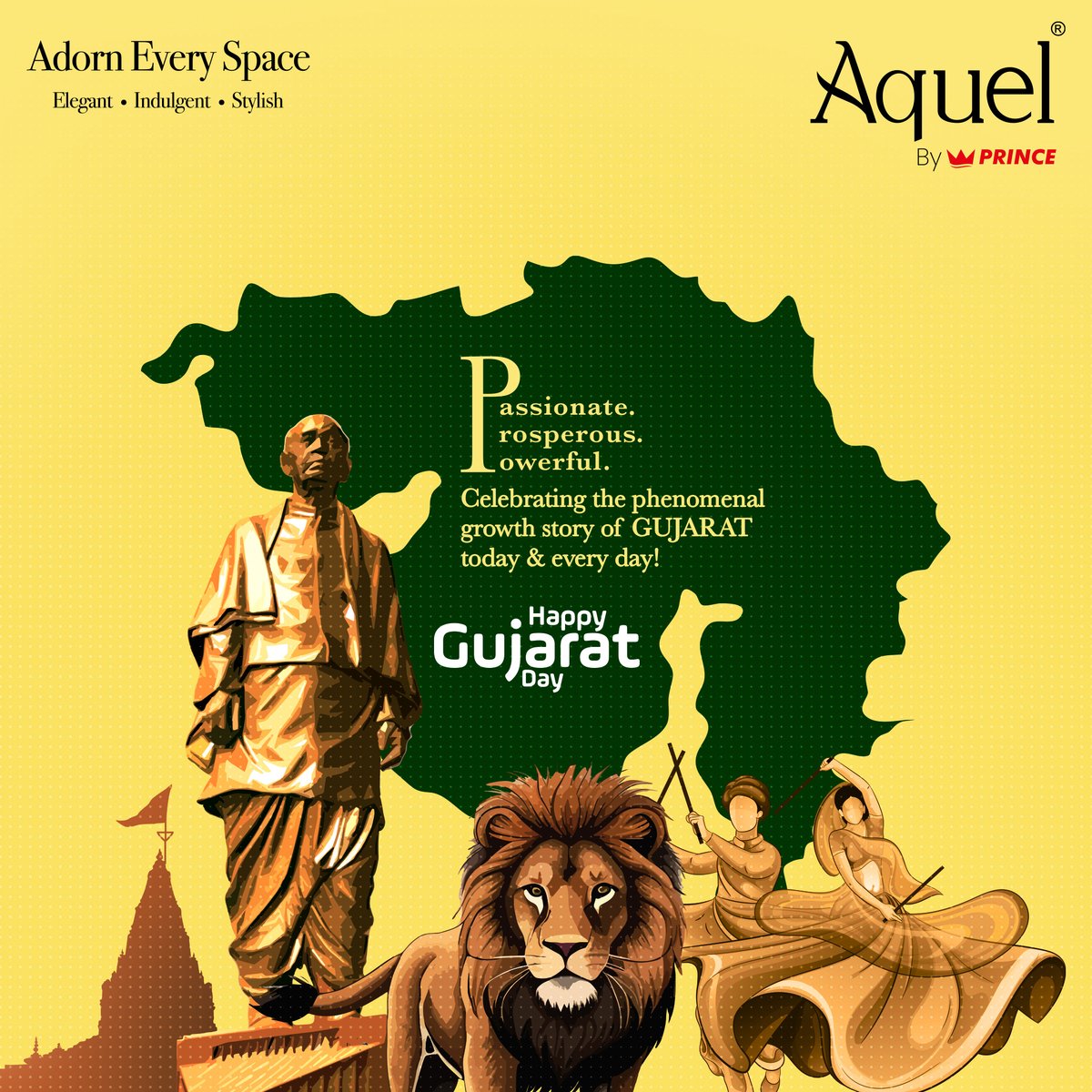 Adorn Every Space
Elegant • Indulgent • Stylish

Aquel®
By PRINCE

Passionate.
Prosperous.
Powerful.

Celebrating the phenomenal growth story of GUJARAT today & every day!

Happy
Gujarat
Day